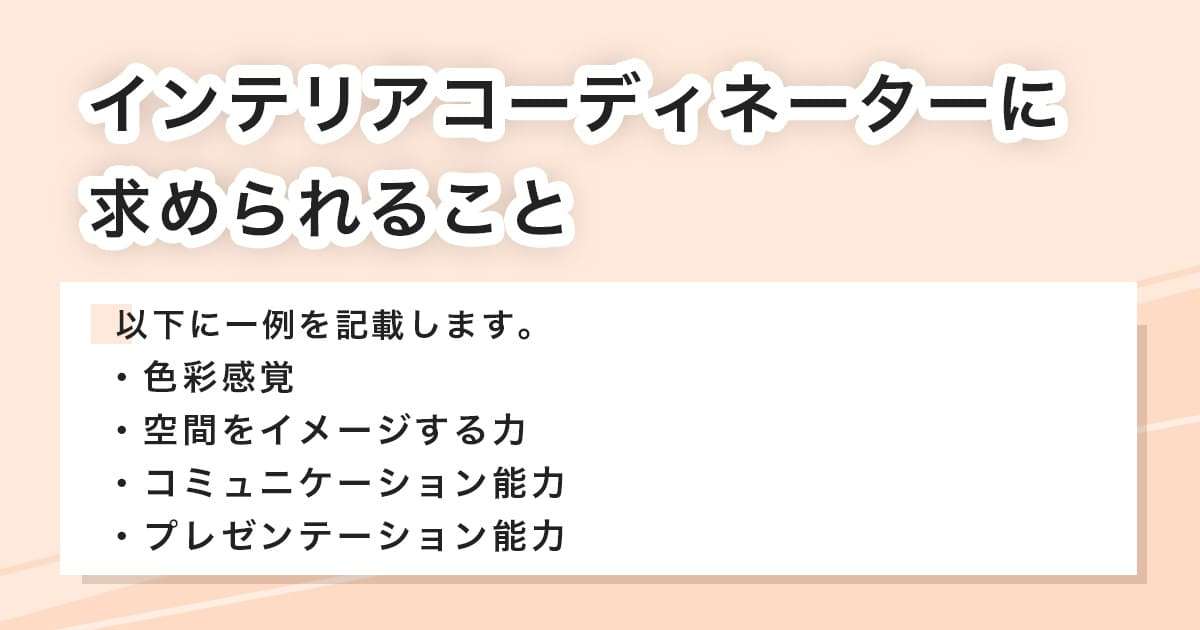 インテリアコーディネーターに求められること

以下に一例を記載します。
・色彩感覚
・空間をイメージする力
・コミュニケーション能力
・プレゼンテーション能力